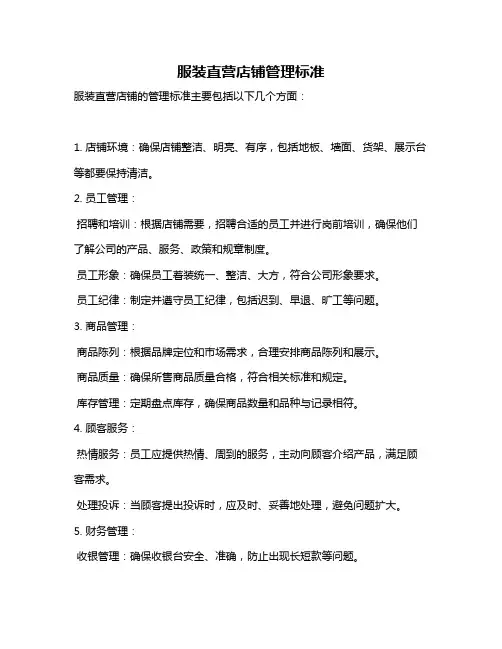 服装直营店铺管理标准

服装直营店铺的管理标准主要包括以下几个方面：

1. 店铺环境：确保店铺整洁、明亮、有序，包括地板、墙面、货架、展示台等都要保持清洁。

2. 员工管理：

招聘和培训：根据店铺需要，招聘合适的员工并进行岗前培训，确保他们了解公司的产品、服务、政策和规章制度。

员工形象：确保员工着装统一、整洁、大方，符合公司形象要求。

员工纪律：制定并遵守员工纪律，包括迟到、早退、旷工等问题。

3. 商品管理：

商品陈列：根据品牌定位和市场需求，合理安排商品陈列和展示。

商品质量：确保所售商品质量合格，符合相关标准和规定。

库存管理：定期盘点库存，确保商品数量和品种与记录相符。

4. 顾客服务：

热情服务：员工应提供热情、周到的服务，主动向顾客介绍产品，满足顾客需求。

处理投诉：当顾客提出投诉时，应及时、妥善地处理，避免问题扩大。

5. 财务管理：

收银管理：确保收银台安全、准确，防止出现长短款等问题。